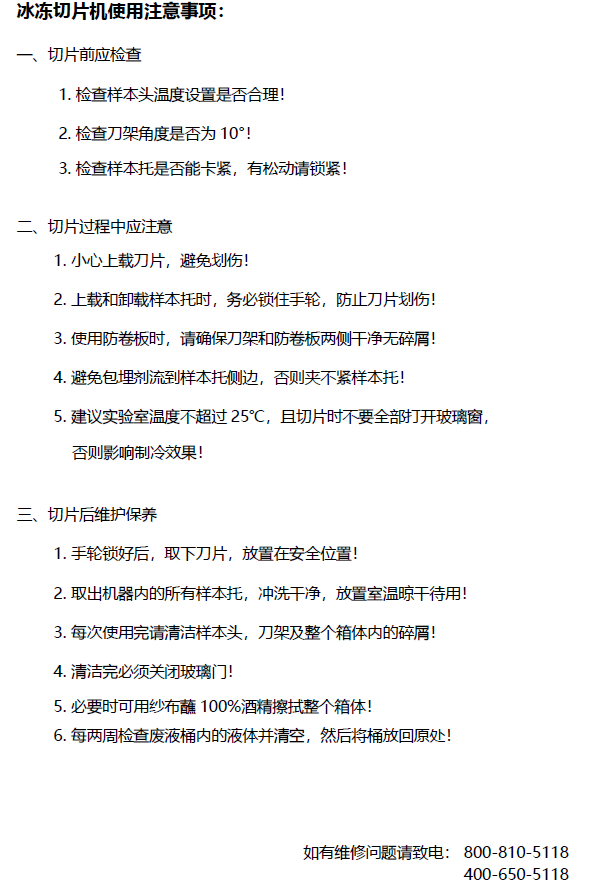 冰冻切片机使用注意事项：

一、切片前应检查

1. 检查样本头温度设置是否合理！

2. 检查刀架角度是否为 10°！

3. 检查样本托是否能卡紧，有松动请锁紧！

二、切片过程中应注意

1. 小心上载刀片，避免划伤！

2. 上载和卸载样本托时，务必锁住手轮，防止刀片划伤！

3. 使用防卷板时，请确保刀架和防卷板两侧干净无碎屑！

4. 避免包埋剂流到样本托侧边，否则夹不紧样本托！

5. 建议实验室温度不超过 25°C，且切片时不要全部打开玻璃窗，否则影响制冷效果！

三、切片后维护保养

1. 手轮锁好后，取下刀片，放置在安全位置！

2. 取出机器内的所有样本托，冲洗干净，放置室温晾干待用！

3. 每次使用完请清洁样本头，刀架及整个箱体内的碎屑！

4. 清洁完必须关闭玻璃门！

5. 必要时可用纱布蘸 100%酒精擦拭整个箱体！

6. 每两周检查废液桶内的液体并清空，然后将桶放回原处！

如有维修问题请致电： 800-810-5118
400-650-5118